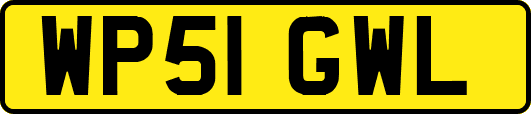 WP51 GWL